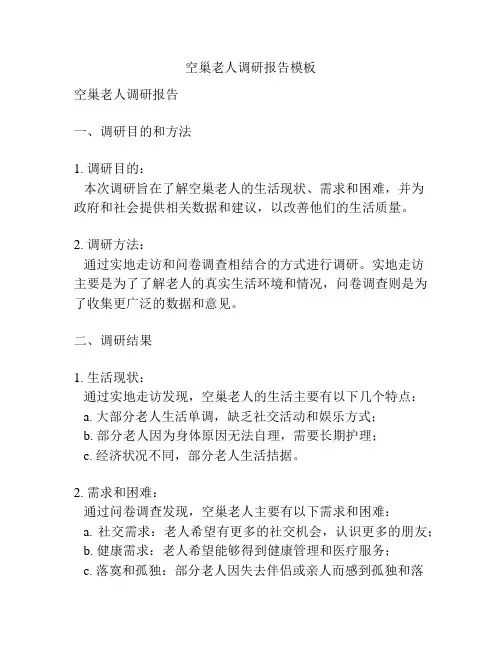 空巢老人调研报告模板

空巢老人调研报告

一、调研目的和方法

1. 调研目的：
本次调研旨在了解空巢老人的生活现状、需求和困难，并为政府和社会提供相关数据和建议，以改善他们的生活质量。

2. 调研方法：
通过实地走访和问卷调查相结合的方式进行调研。实地走访主要是为了了解老人的真实生活环境和情况，问卷调查则是为了收集更广泛的数据和意见。

二、调研结果

1. 生活现状：
通过实地走访发现，空巢老人的生活主要有以下几个特点：
a. 大部分老人生活单调，缺乏社交活动和娱乐方式；
b. 部分老人因为身体原因无法自理，需要长期护理；
c. 经济状况不同，部分老人生活拮据。

2. 需求和困难：
通过问卷调查发现，空巢老人主要有以下需求和困难：
a. 社交需求：老人希望有更多的社交机会，认识更多的朋友；
b. 健康需求：老人希望能够得到健康管理和医疗服务；
c. 落寞和孤独：部分老人因失去伴侣或亲人而感到孤独和落